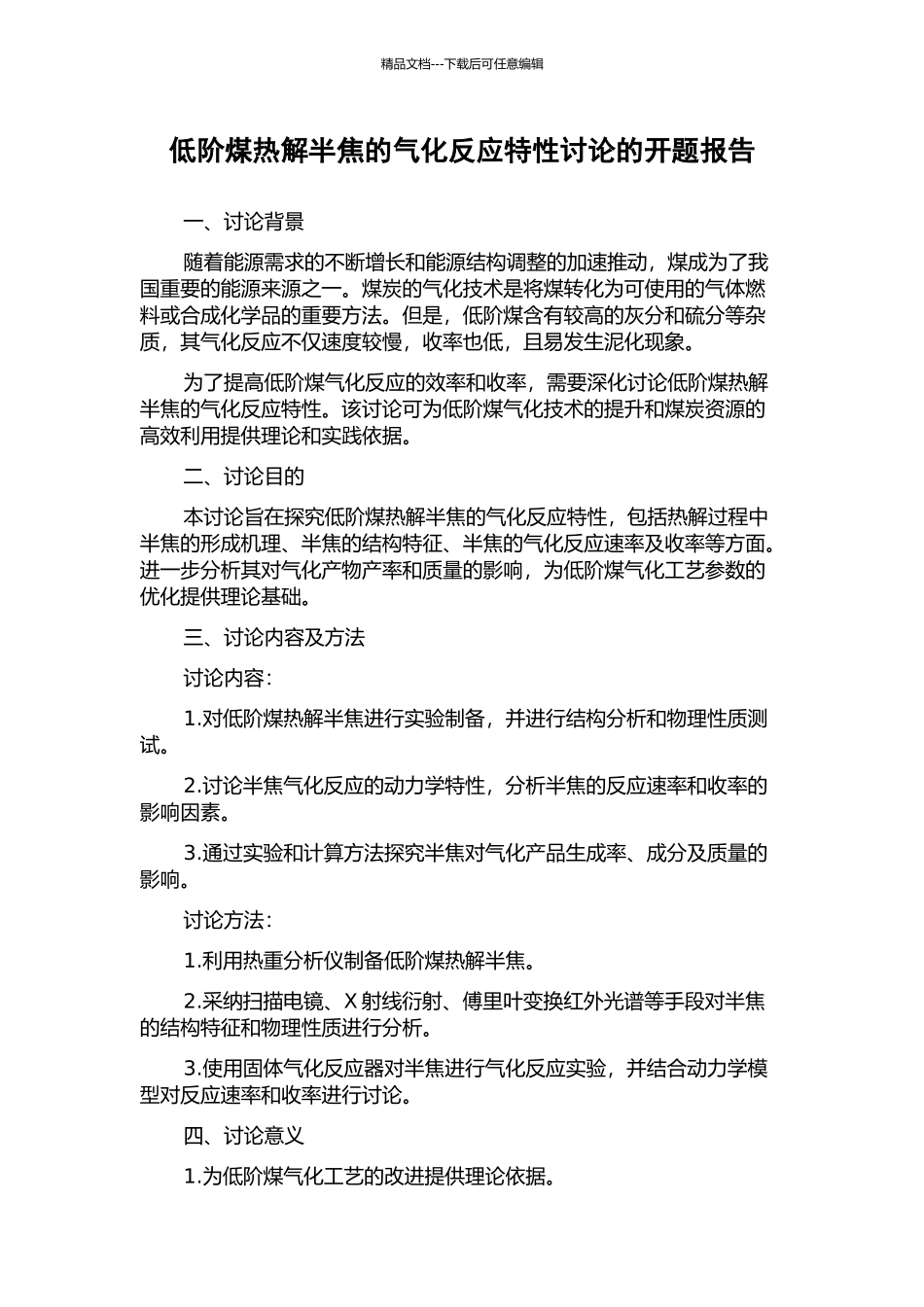 精品文档---下载后可任意编辑

低阶煤热解半焦的气化反应特性讨论的开题报告

一、讨论背景

随着能源需求的不断增长和能源结构调整的加速推动，煤成为了我国重要的能源来源之一。煤炭的气化技术是将煤转化为可使用的气体燃料或合成化学品的重要方法。但是，低阶煤含有较高的灰分和硫分等杂质，其气化反应不仅速度较慢，收率也低，且易发生泥化现象。

为了提高低阶煤气化反应的效率和收率，需要深化讨论低阶煤热解半焦的气化反应特性。该讨论可为低阶煤气化技术的提升和煤炭资源的高效利用提供理论和实践依据。

二、讨论目的

本讨论旨在探究低阶煤热解半焦的气化反应特性，包括热解过程中半焦的形成机理、半焦的结构特征、半焦的气化反应速率及收率等方面。进一步分析其对气化产物产率和质量的影响，为低阶煤气化工艺参数的优化提供理论基础。

三、讨论内容及方法

讨论内容：

1.对低阶煤热解半焦进行实验制备，并进行结构分析和物理性质测试。

2.讨论半焦气化反应的动力学特性，分析半焦的反应速率和收率的影响因素。

3.通过实验和计算方法探究半焦对气化产品生成率、成分及质量的影响。

讨论方法：

1.利用热重分析仪制备低阶煤热解半焦。

2.采纳扫描电镜、X射线衍射、傅里叶变换红外光谱等手段对半焦的结构特征和物理性质进行分析。

3.使用固体气化反应器对半焦进行气化反应实验，并结合动力学模型对反应速率和收率进行讨论。

四、讨论意义

1.为低阶煤气化工艺的改进提供理论依据。